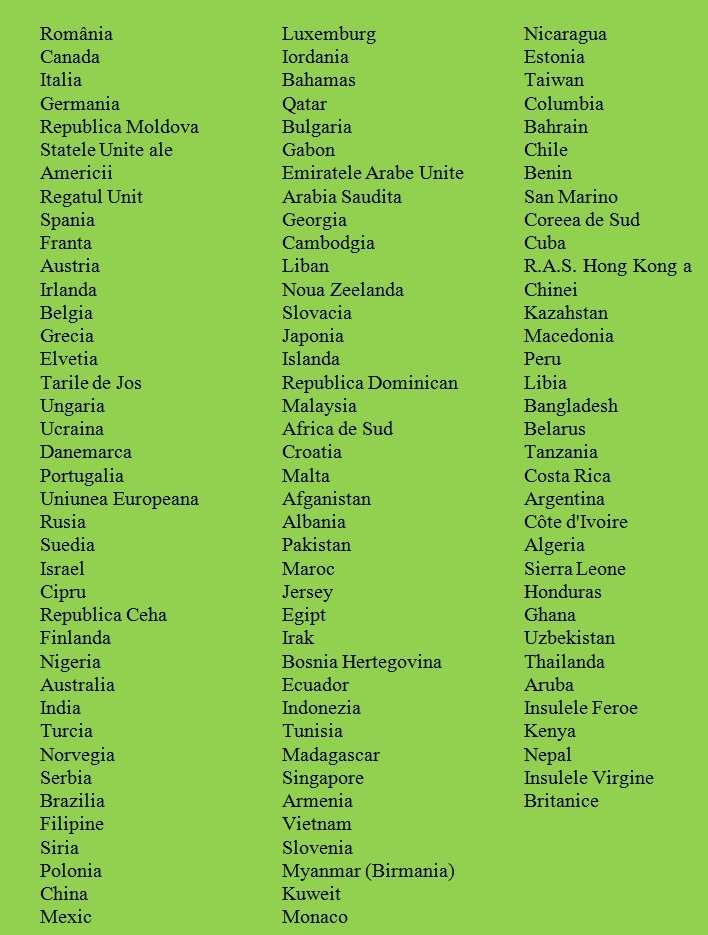 România
Canada
Italia
Germania
Republica Moldova
Statele Unite ale
Americii
Regatul Unit
Spania
Franta
Austria
Irlanda
Belgia
Grecia
Elvetia
Tarile de Jos
Ungaria
Ucraina
Danemarca
Portugalia
Uniunea Europeana
Rusia
Suedia
Israel
Cipru
Republica Ceha
Finlanda
Nigeria
Australia
India
Turcia
Norvegia
Serbia
Brazilia
Filipine
Siria
Polonia
China
Mexic

Luxemburg
Iordania
Bahamas
Qatar
Bulgaria
Gabon
Emiratele Arabe Unite
Arabia Saudita
Georgia
Cambodgia
Liban
Noua Zeelanda
Slovacia
Japonia
Islanda
Republica Dominican
Malaysia
Africa de Sud
Croatia
Malta
Afganistan
Albania
Pakistan
Maroc
Jersey
Egipt
Irak
Bosnia Hertegovina
Ecuador
Indonezia
Tunisia
Madagascar
Singapore
Armenia
Vietnam
Slovenia
Myanmar (Birmania)
Kuweit
Monaco

Nicaragua
Estonia
Taiwan
Columbia
Bahrain
Chile
Benin
San Marino
Coreea de Sud
Cuba
R.A.S. Hong Kong a
Chinei
Kazahstan
Macedonia
Peru
Libia
Bangladesh
Belarus
Tanzania
Costa Rica
Argentina
Côte d'Ivoire
Algeria
Sierra Leone
Honduras
Ghana
Uzbekistan
Thailanda
Aruba
Insulele Feroe
Kenya
Nepal
Insulele Virgine
Britanice